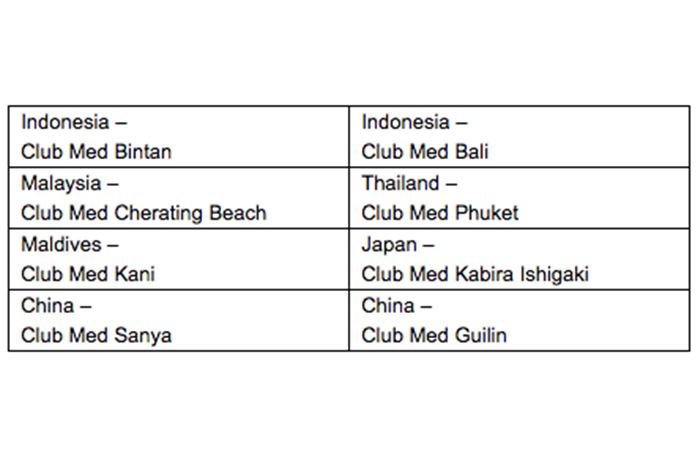 | Indonesia – Club Med Bintan | Indonesia – Club Med Bali |
|---|---|
| Malaysia – Club Med Cherating Beach | Thailand – Club Med Phuket |
| Maldives – Club Med Kani | Japan – Club Med Kabira Ishigaki |
| China – Club Med Sanya | China – Club Med Guilin |